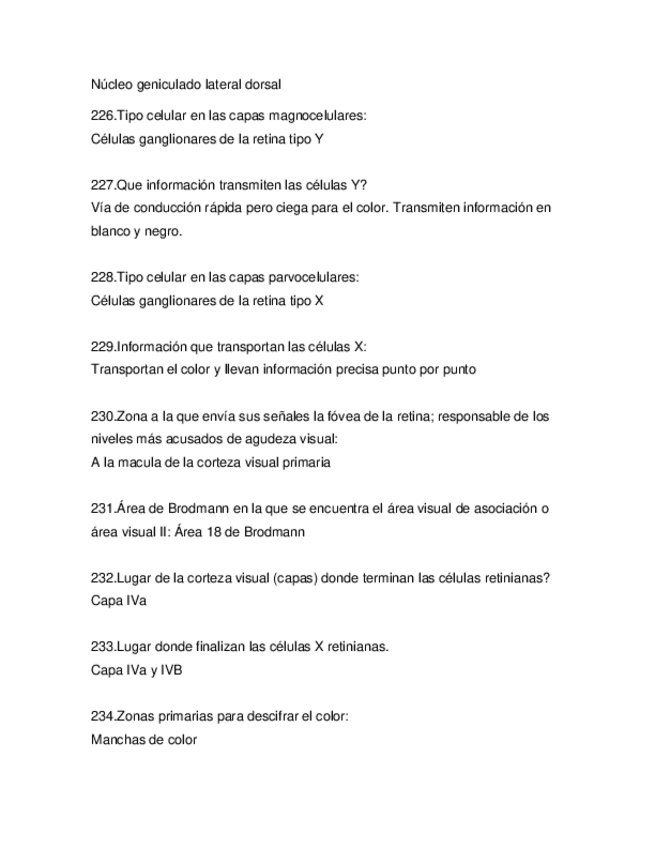 Núcleo geniculado lateral dorsal

226.Tipo celular en las capas magnocelulares:
Células ganglionares de la retina tipo Y

227.Que información transmiten las células Y?
Vía de conducción rápida pero ciega para el color. Transmiten información en blanco y negro.

228.Tipo celular en las capas parvocelulares:
Células ganglionares de la retina tipo X

229.Información que transportan las células X:
Transportan el color y llevan información precisa punto por punto

230.Zona a la que envía sus señales la fóvea de la retina; responsable de los niveles más acusados de agudeza visual:
A la macula de la corteza visual primaria

231.Área de Brodmann en la que se encuentra el área visual de asociación o área visual II: Área 18 de Brodmann

232.Lugar de la corteza visual (capas) donde terminan las células retinianas?
Capa IVa

233.Lugar donde finalizan las células X retinianas.
Capa IVa y IVB

234.Zonas primarias para descifrar el color:
Manchas de color